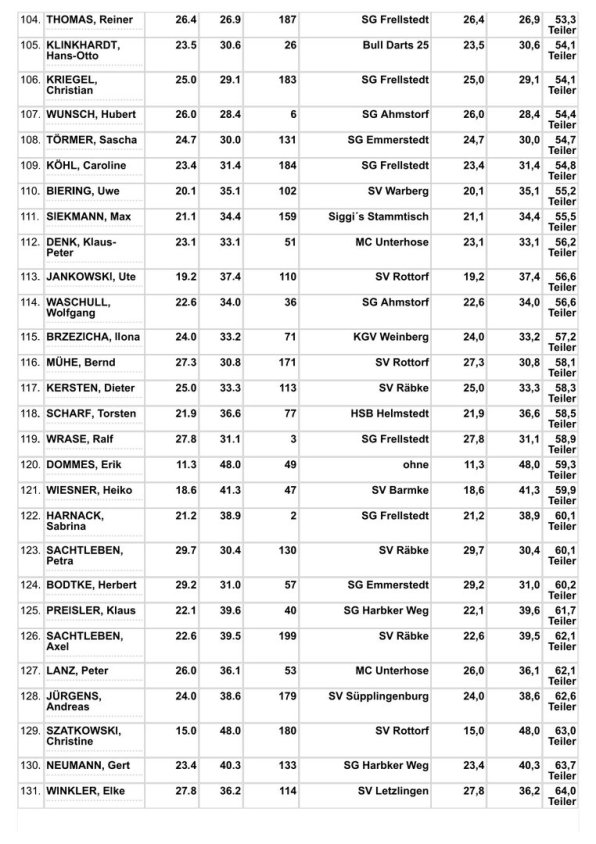 | 104. | THOMAS, Reiner | 26.4 | 26.9 | 187 | SG Frellstedt | 26,4 | 26,9 | 53,3 Teiler |
|---|---|---|---|---|---|---|---|---|
| 105. | KLINKHARDT, Hans-Otto | 23.5 | 30.6 | 26 | Bull Darts 25 | 23,5 | 30,6 | 54,1 Teiler |
| 106. | KRIEGEL, Christian | 25.0 | 29.1 | 183 | SG Frellstedt | 25,0 | 29,1 | 54,1 Teiler |
| 107. | WUNSCH, Hubert | 26.0 | 28.4 | 6 | SG Ahmstorf | 26,0 | 28,4 | 54,4 Teiler |
| 108. | TÖRMER, Sascha | 24.7 | 30.0 | 131 | SG Emmerstedt | 24,7 | 30,0 | 54,7 Teiler |
| 109. | KÖHL, Caroline | 23.4 | 31.4 | 184 | SG Frellstedt | 23,4 | 31,4 | 54,8 Teiler |
| 110. | BIERING, Uwe | 20.1 | 35.1 | 102 | SV Warberg | 20,1 | 35,1 | 55,2 Teiler |
| 111. | SIEKMANN, Max | 21.1 | 34.4 | 159 | Siggi´s Stammtisch | 21,1 | 34,4 | 55,5 Teiler |
| 112. | DENK, Klaus-Peter | 23.1 | 33.1 | 51 | MC Unterhose | 23,1 | 33,1 | 56,2 Teiler |
| 113. | JANKOWSKI, Ute | 19.2 | 37.4 | 110 | SV Rottorf | 19,2 | 37,4 | 56,6 Teiler |
| 114. | WASCHULL, Wolfgang | 22.6 | 34.0 | 36 | SG Ahmstorf | 22,6 | 34,0 | 56,6 Teiler |
| 115. | BRZEZICHA, Ilona | 24.0 | 33.2 | 71 | KGV Weinberg | 24,0 | 33,2 | 57,2 Teiler |
| 116. | MÜHE, Bernd | 27.3 | 30.8 | 171 | SV Rottorf | 27,3 | 30,8 | 58,1 Teiler |
| 117. | KERSTEN, Dieter | 25.0 | 33.3 | 113 | SV Räbke | 25,0 | 33,3 | 58,3 Teiler |
| 118. | SCHARF, Torsten | 21.9 | 36.6 | 77 | HSB Helmstedt | 21,9 | 36,6 | 58,5 Teiler |
| 119. | WRASE, Ralf | 27.8 | 31.1 | 3 | SG Frellstedt | 27,8 | 31,1 | 58,9 Teiler |
| 120. | DOMMES, Erik | 11.3 | 48.0 | 49 | ohne | 11,3 | 48,0 | 59,3 Teiler |
| 121. | WIESNER, Heiko | 18.6 | 41.3 | 47 | SV Barmke | 18,6 | 41,3 | 59,9 Teiler |
| 122. | HARNACK, Sabrina | 21.2 | 38.9 | 2 | SG Frellstedt | 21,2 | 38,9 | 60,1 Teiler |
| 123. | SACHTLEBEN, Petra | 29.7 | 30.4 | 130 | SV Räbke | 29,7 | 30,4 | 60,1 Teiler |
| 124. | BODTKE, Herbert | 29.2 | 31.0 | 57 | SG Emmerstedt | 29,2 | 31,0 | 60,2 Teiler |
| 125. | PREISLER, Klaus | 22.1 | 39.6 | 40 | SG Harbker Weg | 22,1 | 39,6 | 61,7 Teiler |
| 126. | SACHTLEBEN, Axel | 22.6 | 39.5 | 199 | SV Räbke | 22,6 | 39,5 | 62,1 Teiler |
| 127. | LANZ, Peter | 26.0 | 36.1 | 53 | MC Unterhose | 26,0 | 36,1 | 62,1 Teiler |
| 128. | JÜRGENS, Andreas | 24.0 | 38.6 | 179 | SV Süpplingenburg | 24,0 | 38,6 | 62,6 Teiler |
| 129. | SZATKOWSKI, Christine | 15.0 | 48.0 | 180 | SV Rottorf | 15,0 | 48,0 | 63,0 Teiler |
| 130. | NEUMANN, Gert | 23.4 | 40.3 | 133 | SG Harbker Weg | 23,4 | 40,3 | 63,7 Teiler |
| 131. | WINKLER, Elke | 27.8 | 36.2 | 114 | SV Letzlingen | 27,8 | 36,2 | 64,0 Teiler |